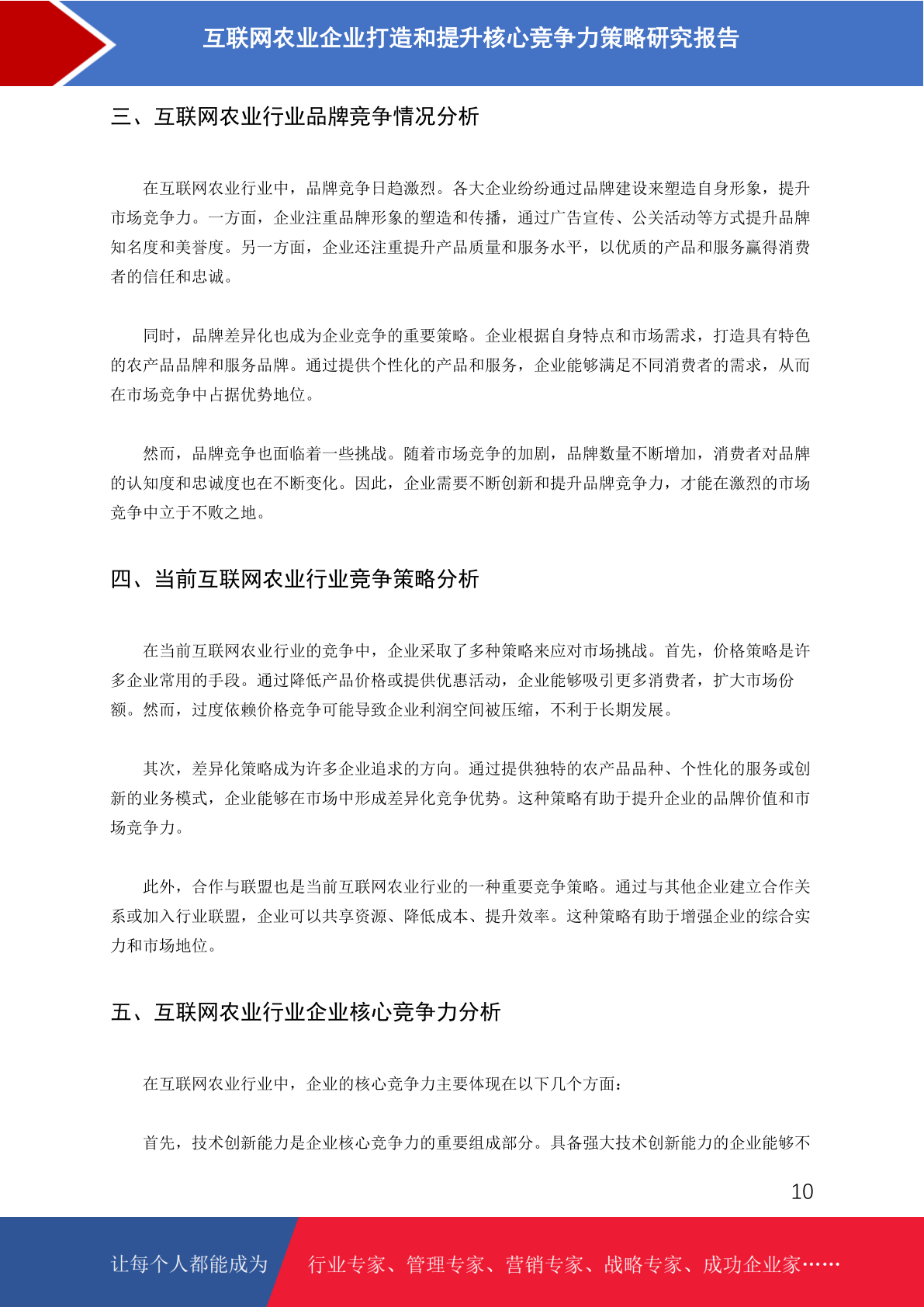 互联网农业企业打造和提升核心竞争力策略研究报告

三、互联网农业行业品牌竞争情况分析

在互联网农业行业中，品牌竞争日趋激烈。各大企业纷纷通过品牌建设来塑造自身形象，提升市场竞争力。一方面，企业注重品牌形象的塑造和传播，通过广告宣传、公关活动等方式提升品牌知名度和美誉度。另一方面，企业还注重提升产品质量和服务水平，以优质的产品和服务赢得消费者的信任和忠诚。

同时，品牌差异化也成为企业竞争的重要策略。企业根据自身特点和市场需求，打造具有特色的农产品品牌和服务品牌。通过提供个性化的产品和服务，企业能够满足不同消费者的需求，从而在市场竞争中占据优势地位。

然而，品牌竞争也面临着一些挑战。随着市场竞争的加剧，品牌数量不断增加，消费者对品牌的认知度和忠诚度也在不断变化。因此，企业需要不断创新和提升品牌竞争力，才能在激烈的市场竞争中立于不败之地。

四、当前互联网农业行业竞争策略分析

在当前互联网农业行业的竞争中，企业采取了多种策略来应对市场挑战。首先，价格策略是许多企业常用的手段。通过降低产品价格或提供优惠活动，企业能够吸引更多消费者，扩大市场份额。然而，过度依赖价格竞争可能导致企业利润空间被压缩，不利于长期发展。

其次，差异化策略成为许多企业追求的方向。通过提供独特的农产品品种、个性化的服务或创新的业务模式，企业能够在市场中形成差异化竞争优势。这种策略有助于提升企业的品牌价值和市场竞争力。

此外，合作与联盟也是当前互联网农业行业的一种重要竞争策略。通过与其他企业建立合作关系或加入行业联盟，企业可以共享资源、降低成本、提升效率。这种策略有助于增强企业的综合实力和市场地位。

五、互联网农业行业企业核心竞争力分析

在互联网农业行业中，企业的核心竞争力主要体现在以下几个方面：

首先，技术创新能力是企业核心竞争力的重要组成部分。具备强大技术创新能力的企业能够不

10

让每个人都能成为 行业专家、管理专家、营销专家、战略专家、成功企业家……